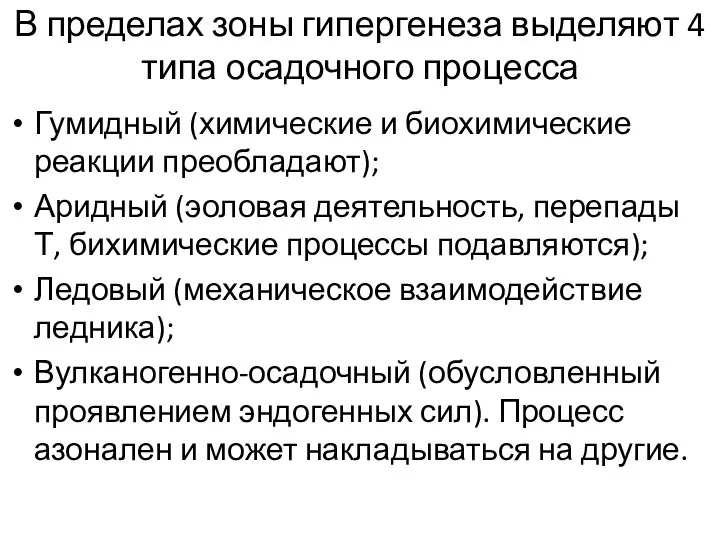 В пределах зоны гипергенеза выделяют 4 типа осадочного процесса

• Гумидный (химические и биохимические реакции преобладают);
• Аридный (эоловая деятельность, перепады Т, бихимические процессы подавляются);
• Ледовый (механическое взаимодействие ледника);
• Вулканогенно-осадочный (обусловленный проявлением эндогенных сил). Процесс азонален и может накладываться на другие.